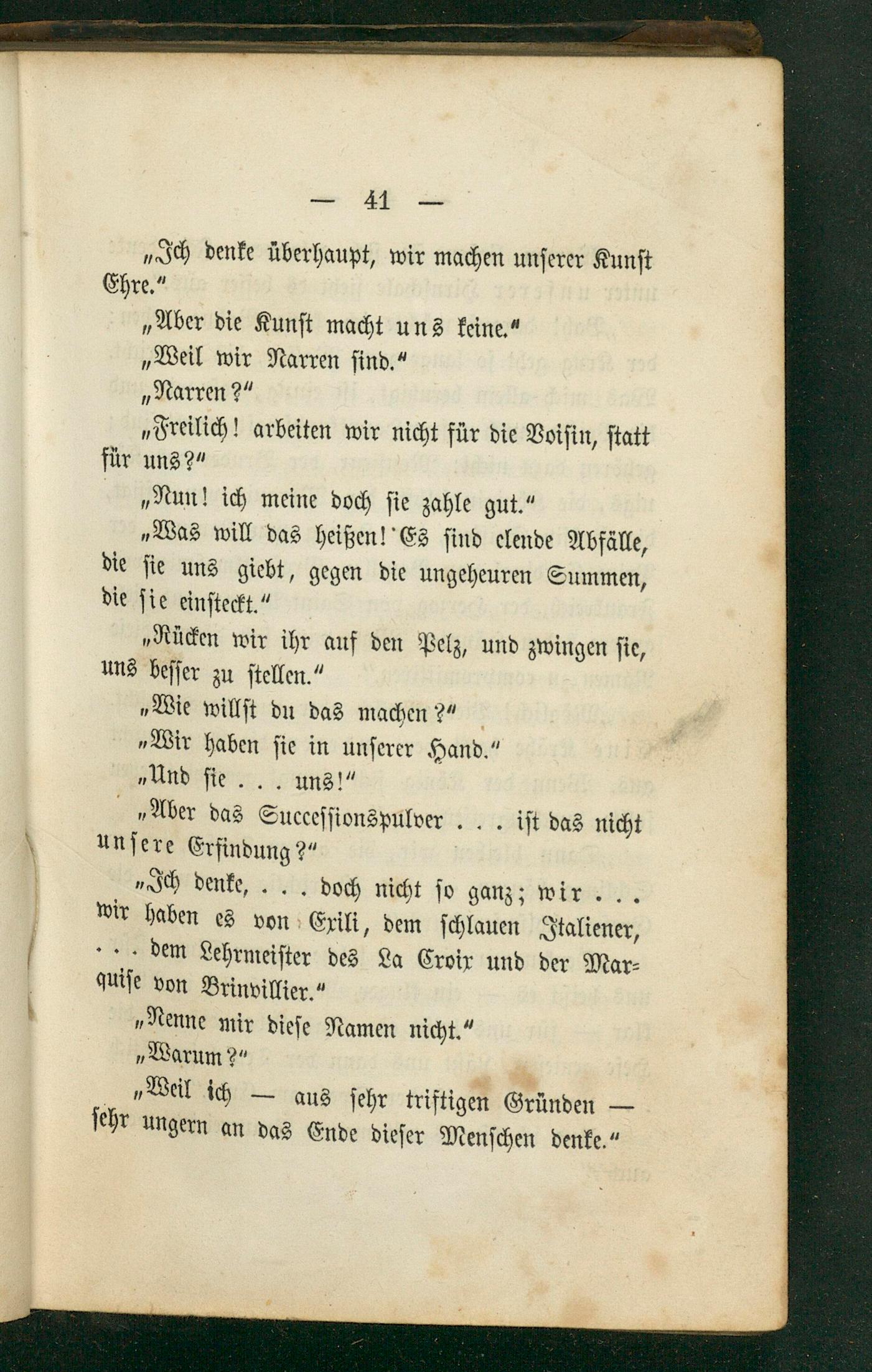 — 41 —

„Ich denke überhaupt, wir machen unserer Kunst Ehre.“

„Aber die Kunst macht uns keine.“

„Weil wir Narren sind.“

„Narren?“

„Freilich! arbeiten wir nicht für die Voisin, statt für uns?“

„Nun! ich meine doch sie zahle gut.“

„Was will das heißen! Es sind elende Abfälle, die sie uns giebt, gegen die ungeheuren Summen, die sie einsteckt.“

„Rücken wir ihr auf den Pelz, und zwingen sie, uns besser zu stellen.“

„Wie willst du das machen?“

„Wir haben sie in unserer Hand.“

„Und sie . . . uns!“

„Aber das Successionspulver . . . ist das nicht unsere Erfindung?“

„Ich denke, . . . doch nicht so ganz; wir . . . wir haben es von Exili, dem schlauen Italiener, . . . dem Lehrmeister des La Croix und der Marquise von Brinvillier.“

„Nenne mir diese Namen nicht.“

„Warum?“

„Weil ich — aus sehr triftigen Gründen — sehr ungern an das Ende dieser Menschen denke.“